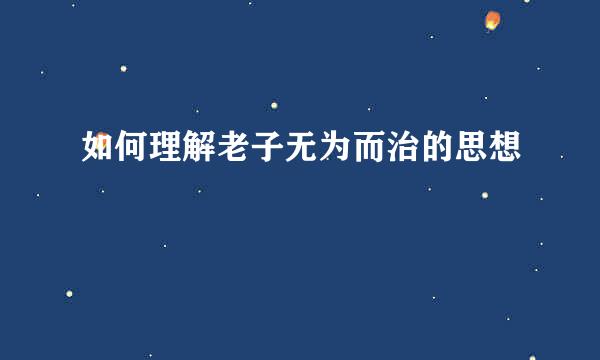 如何理解老子无为而治的思想